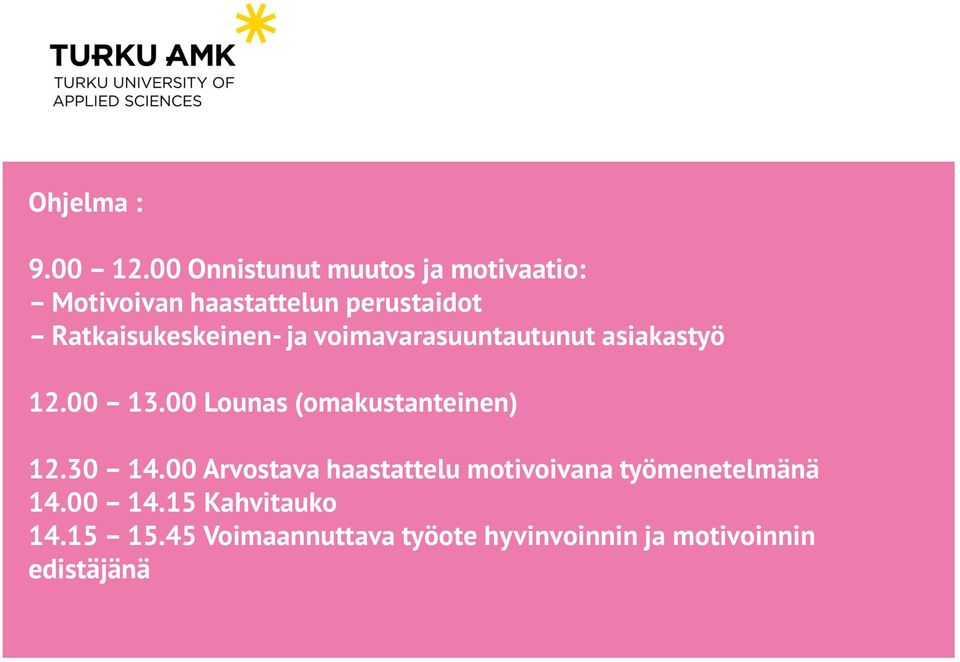 TURKU AMK
TURKU UNIVERSITY OF
APPLIED SCIENCES

Ohjelma :

9.00 – 12.00 Onnistunut muutos ja motivaatio:
– Motivoivan haastattelun perustaidot
– Ratkaisukeskeinen- ja voimavarasuuntautunut asiakastyö

12.00 – 13.00 Lounas (omakustanteinen)

12.30 – 14.00 Arvostava haastattelu motivoivana työmenetelmänä
14.00 – 14.15 Kahvitauko
14.15 – 15.45 Voimaannuttava työote hyvinvoinnin ja motivoinnin edistäjänä